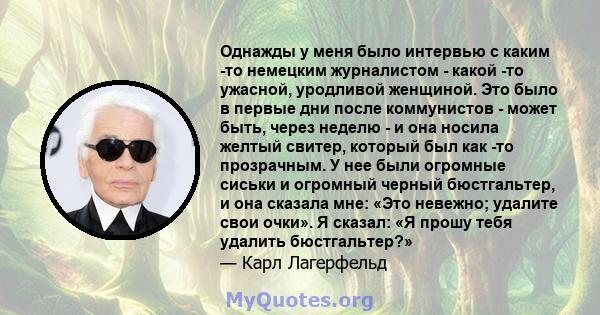 Однажды у меня было интервью с каким -то немецким журналистом - какой -то ужасной, уродливой женщиной. Это было в первые дни после коммунистов - может быть, через неделю - и она носила желтый свитер, который был как -то прозрачным. У нее были огромные сиськи и огромный черный бюстгальтер, и она сказала мне: «Это невежно; удалите свои очки». Я сказал: «Я прошу тебя удалить бюстгальтер?»
— Карл Лагерфельд

MyQuotes.org